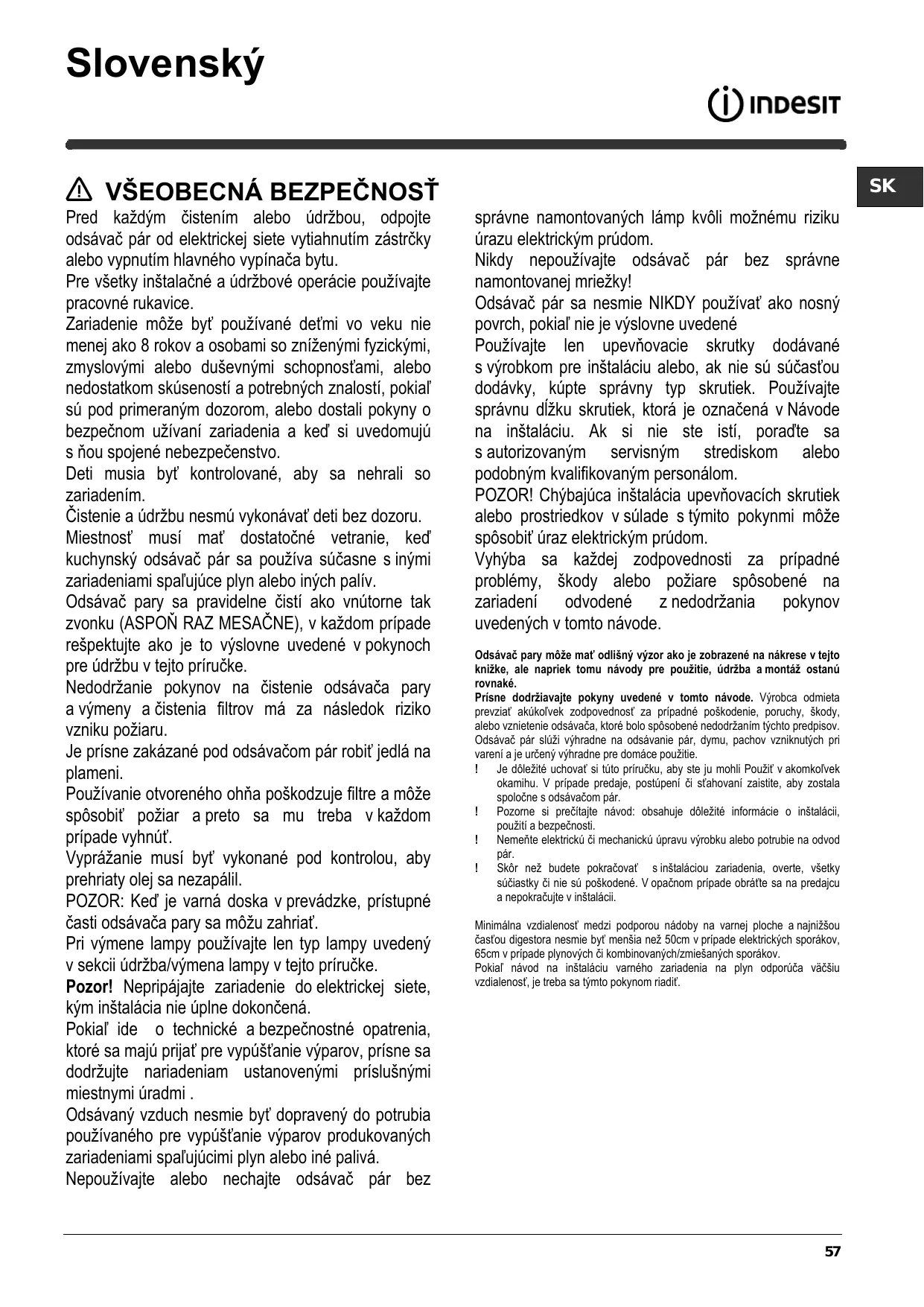 Slovenský

INDESIT

SK

VŠEOBECNÁ BEZPEČNOSŤ

Pred každým čistením alebo údržbou, odpojte odsávač pár od elektrickej siete vytiahnutím zástrčky alebo vypnutím hlavného vypínača bytu.
Pre všetky inštalačné a údržbové operácie používajte pracovné rukavice.
Zariadenie môže byť používané deťmi vo veku nie menej ako 8 rokov a osobami so zníženými fyzickými, zmyslovými alebo duševnými schopnosťami, alebo nedostatkom skúseností a potrebných znalostí, pokiaľ sú pod primeraným dozorom, alebo dostali pokyny o bezpečnom užívaní zariadenia a keď si uvedomujú s ňou spojené nebezpečenstvo.
Deti musia byť kontrolované, aby sa nehrali so zariadením.
Čistenie a údržbu nesmú vykonávať deti bez dozoru.
Miestnosť musí mať dostatočné vetranie, keď kuchynský odsávač pár sa používa súčasne s inými zariadeniami spaľujúce plyn alebo iných palív.
Odsávač pary sa pravidelne čistí ako vnútorne tak zvonku (ASPOŇ RAZ MESAČNE), v každom prípade rešpektujte ako je to výslovne uvedené v pokynoch pre údržbu v tejto príručke.
Nedodržanie pokynov na čistenie odsávača pary a výmeny a čistenia filtrov má za následok riziko vzniku požiaru.
Je prísne zakázané pod odsávačom pár robiť jedlá na plameni.
Používanie otvoreného ohňa poškodzuje filtre a môže spôsobiť požiar a preto sa mu treba v každom prípade vyhnúť.
Vyprážanie musí byť vykonané pod kontrolou, aby prehriaty olej sa nezapálil.
POZOR: Keď je varná doska v prevádzke, prístupné časti odsávača pary sa môžu zahriať.
Pri výmene lampy používajte len typ lampy uvedený v sekcii údržba/výmena lampy v tejto príručke.
Pozor! Nepripájajte zariadenie do elektrickej siete, kým inštalácia nie úplne dokončená.
Pokiaľ ide o technické a bezpečnostné opatrenia, ktoré sa majú prijať pre vypúšťanie výparov, prísne sa dodržujte nariadeniam ustanovenými príslušnými miestnymi úradmi .
Odsávaný vzduch nesmie byť dopravený do potrubia používaného pre vypúšťanie výparov produkovaných zariadeniami spaľujúcimi plyn alebo iné palivá.
Nepoužívajte alebo nechajte odsávač pár bez správne namontovaných lámp kvôli možnému riziku úrazu elektrickým prúdom.
Nikdy nepoužívajte odsávač pár bez správne namontovanej mriežky!
Odsávač pár sa nesmie NIKDY používať ako nosný povrch, pokiaľ nie je výslovne uvedené
Používajte len upevňovacie skrutky dodávané s výrobkom pre inštaláciu alebo, ak nie sú súčasťou dodávky, kúpte správny typ skrutiek. Používajte správnu dĺžku skrutiek, ktorá je označená v Návode na inštaláciu. Ak si nie ste istí, poraďte sa s autorizovaným servisným strediskom alebo podobným kvalifikovaným personálom.
POZOR! Chýbajúca inštalácia upevňovacích skrutiek alebo prostriedkov v súlade s týmito pokynmi môže spôsobiť úraz elektrickým prúdom.
Vyhýba sa každej zodpovednosti za prípadné problémy, škody alebo požiare spôsobené na zariadení odvodené z nedodržania pokynov uvedených v tomto návode.

Odsávač pary môže mať odlišný výzor ako je zobrazené na nákrese v tejto knižke, ale napriek tomu návody pre použitie, údržba a montáž ostanú rovnaké.
Prísne dodržiavajte pokyny uvedené v tomto návode. Výrobca odmieta prevziať akúkoľvek zodpovednosť za prípadné poškodenie, poruchy, škody, alebo vznietenie odsávača, ktoré bolo spôsobené nedodržaním týchto predpisov. Odsávač pár slúži výhradne na odsávanie pár, dymu, pachov vzniknutých pri varení a je určený výhradne pre domáce použitie.
! Je dôležité uchovať si túto príručku, aby ste ju mohli Použiť v akomkoľvek okamihu. V prípade predaje, postúpení či sťahovaní zaistite, aby zostala spoločne s odsávačom pár.
! Pozorne si prečítajte návod: obsahuje dôležité informácie o inštalácii, použití a bezpečnosti.
! Nemeňte elektrickú či mechanickú úpravu výrobku alebo potrubie na odvod pár.
! Skôr než budete pokračovať s inštaláciou zariadenia, overte, všetky súčiastky či nie sú poškodené. V opačnom prípade obráťte sa na predajcu a nepokračujte v inštalácii.

Minimálna vzdialenosť medzi podporou nádoby na varnej ploche a najnižšou časťou digestora nesmie byť menšia než 50cm v prípade elektrických sporákov, 65cm v prípade plynových či kombinovaných/zmiešaných sporákov.
Pokiaľ návod na inštaláciu varného zariadenia na plyn odporúča väčšiu vzdialenosť, je treba sa týmto pokynom riadiť.

57